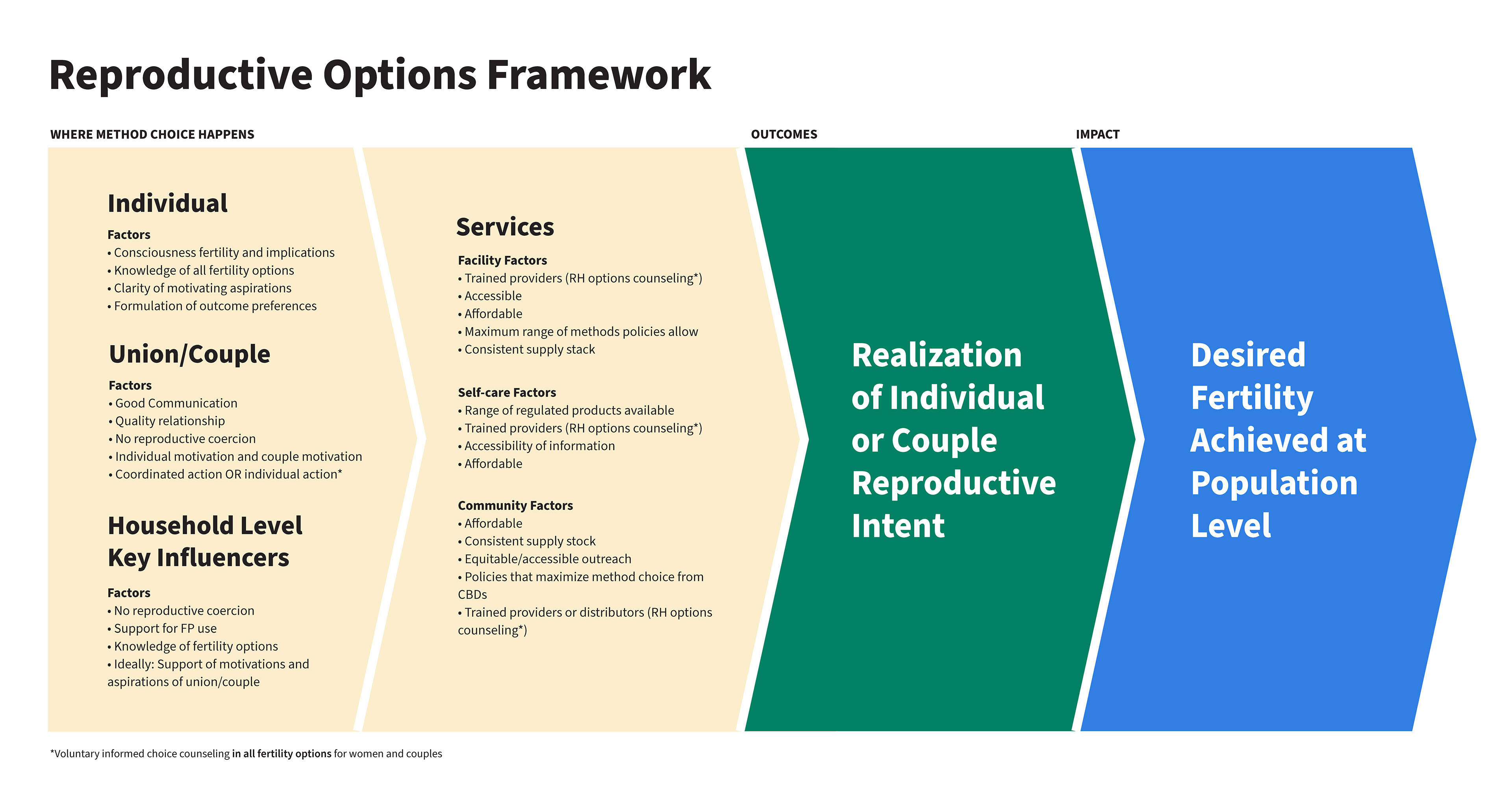 Reproductive Options Framework

WHERE METHOD CHOICE HAPPENS

Individual

Factors
• Consciousness fertility and implications
• Knowledge of all fertility options
• Clarity of motivating aspirations
• Formulation of outcome preferences

Union/Couple

Factors
• Good Communication
• Quality relationship
• No reproductive coercion
• Individual motivation and couple motivation
• Coordinated action OR individual action*

Household Level Key Influencers

Factors
• No reproductive coercion
• Support for FP use
• Knowledge of fertility options
• Ideally: Support of motivations and aspirations of union/couple

Services

Facility Factors
• Trained providers (RH options counseling*)
• Accessible
• Affordable
• Maximum range of methods policies allow
• Consistent supply stack

Self-care Factors
• Range of regulated products available
• Trained providers (RH options counseling*)
• Accessibility of information
• Affordable

Community Factors
• Affordable
• Consistent supply stock
• Equitable/accessible outreach
• Policies that maximize method choice from CBDs
• Trained providers or distributors (RH options counseling*)

OUTCOMES

Realization of Individual or Couple Reproductive Intent

IMPACT

Desired Fertility Achieved at Population Level

*Voluntary informed choice counseling in all fertility options for women and couples